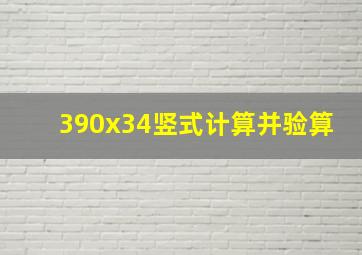 390x34竖式计算并验算